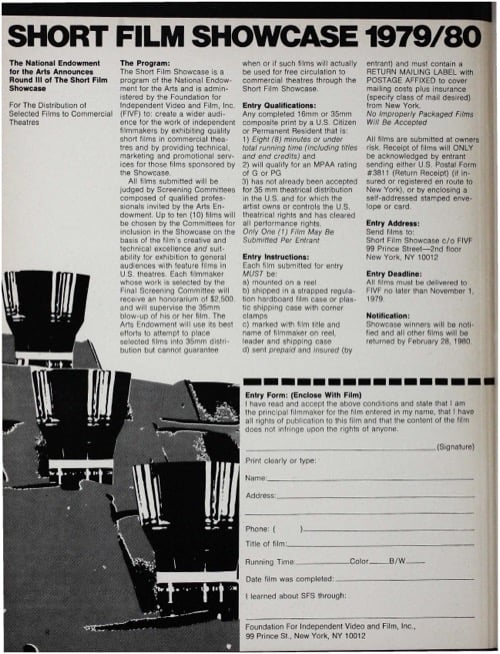 SHORT FILM SHOWCASE 1979/80

The National Endowment for the Arts Announces Round III of The Short Film Showcase

For The Distribution of Selected Films to Commercial Theatres

The Program:
The Short Film Showcase is a program of the National Endowment for the Arts and is administered by the Foundation for Independent Video and Film, Inc. (FIVF) to: create a wider audience for the work of independent filmmakers by exhibiting quality short films in commercial theatres and by providing technical, marketing and promotional services for those films sponsored by the Showcase.

All films submitted will be judged by Screening Committees composed of qualified professionals invited by the Arts Endowment. Up to ten (10) films will be chosen by the Committees for inclusion in the Showcase on the basis of the film's creative and technical excellence and suitability for exhibition to general audiences with feature films in U.S. theatres. Each filmmaker whose work is selected by the Final Screening Committee will receive an honorarium of $2,500, and will supervise the 35mm blow-up of his or her film. The Arts Endowment will use its best efforts to attempt to place selected films into 35mm distribution but cannot guarantee when or if such films will actually be used for free circulation to commercial theatres through the Short Film Showcase.

Entry Qualifications:
Any completed 16mm or 35mm composite print by a U.S. Citizen or Permanent Resident that is:
1) Eight (8) minutes or under total running time (including titles and end credits) and
2) will qualify for an MPAA rating of G or PG
3) has not already been accepted for 35 mm theatrical distribution in the U.S. and for which the artist owns or controls the U.S. theatrical rights and has cleared all performance rights.
Only One (1) Film May Be Submitted Per Entrant

Entry Instructions:
Each film submitted for entry MUST be:
a) mounted on a reel
b) shipped in a strapped regulation hardboard film case or plastic shipping case with corner clamps
c) marked with film title and name of filmmaker on reel, leader and shipping case
d) sent prepaid and insured (by entrant) and must contain a RETURN MAILING LABEL with POSTAGE AFFIXED to cover mailing costs plus insurance (specify class of mail desired) from New York.
No Improperly Packaged Films Will Be Accepted

All films are submitted at owners risk. Receipt of films will ONLY be acknowledged by entrant sending either U.S. Postal Form #3811 (Return Receipt) (if insured or registered en route to New York), or by enclosing a self-addressed stamped envelope or card.

Entry Address:
Send films to:
Short Film Showcase c/o FIVF
99 Prince Street—2nd floor
New York, NY 10012

Entry Deadline:
All films must be delivered to FIVF no later than November 1, 1979.

Notification:
Showcase winners will be notified and all other films will be returned by February 28, 1980.

Entry Form: (Enclose With Film)
I have read and accept the above conditions and state that I am the principal filmmaker for the film entered in my name, that I have all rights of publication to this film and that the content of the film does not infringe upon the rights of anyone.

(Signature)

Print clearly or type:

Name:

Address:

Phone: ( )

Title of film:

Running Time Color B/W

Date film was completed:

I learned about SFS through:

Foundation For Independent Video and Film, Inc.,
99 Prince St., New York, NY 10012